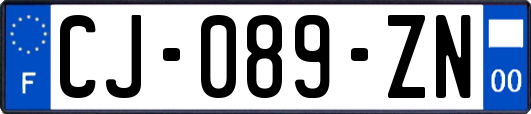 F

CJ-089-ZN

00